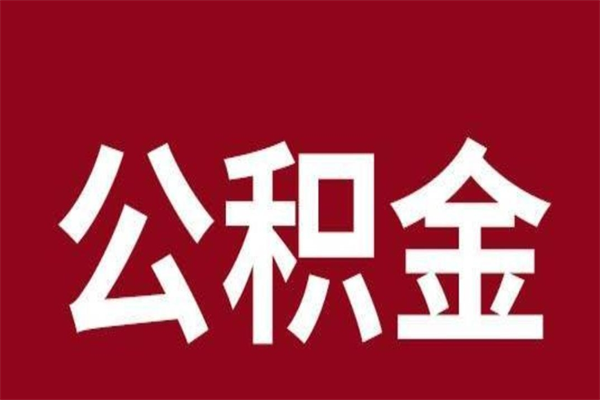 公积金